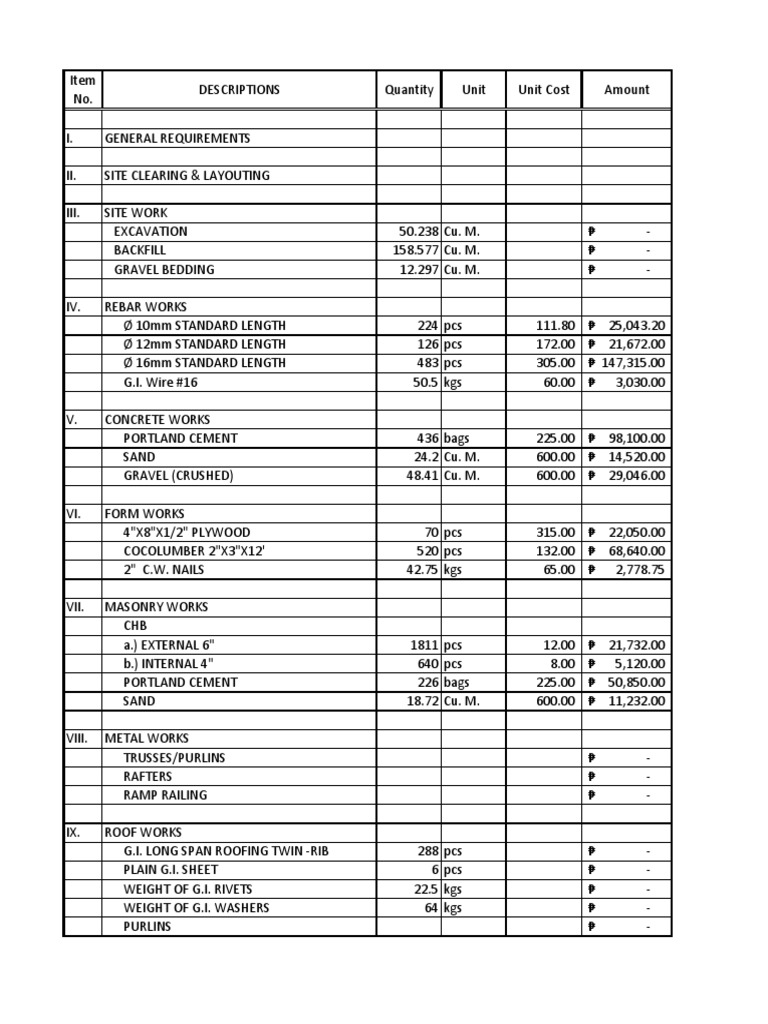 | Item No. | DESCRIPTIONS | Quantity | Unit | Unit Cost | Amount |
|---|---|---|---|---|---|
| | | | | | |
| I. | GENERAL REQUIREMENTS | | | | |
| | | | | | |
| II. | SITE CLEARING & LAYOUTING | | | | |
| | | | | | |
| III. | SITE WORK | | | | |
| | EXCAVATION | 50.238 | Cu. M. | | ₱ - |
| | BACKFILL | 158.577 | Cu. M. | | ₱ - |
| | GRAVEL BEDDING | 12.297 | Cu. M. | | ₱ - |
| | | | | | |
| IV. | REBAR WORKS | | | | |
| | Ø 10mm STANDARD LENGTH | 224 | pcs | 111.80 | ₱ 25,043.20 |
| | Ø 12mm STANDARD LENGTH | 126 | pcs | 172.00 | ₱ 21,672.00 |
| | Ø 16mm STANDARD LENGTH | 483 | pcs | 305.00 | ₱ 147,315.00 |
| | G.I. Wire #16 | 50.5 | kgs | 60.00 | ₱ 3,030.00 |
| | | | | | |
| V. | CONCRETE WORKS | | | | |
| | PORTLAND CEMENT | 436 | bags | 225.00 | ₱ 98,100.00 |
| | SAND | 24.2 | Cu. M. | 600.00 | ₱ 14,520.00 |
| | GRAVEL (CRUSHED) | 48.41 | Cu. M. | 600.00 | ₱ 29,046.00 |
| | | | | | |
| VI. | FORM WORKS | | | | |
| | 4"X8"X1/2" PLYWOOD | 70 | pcs | 315.00 | ₱ 22,050.00 |
| | COCOLUMBER 2"X3"X12' | 520 | pcs | 132.00 | ₱ 68,640.00 |
| | 2" C.W. NAILS | 42.75 | kgs | 65.00 | ₱ 2,778.75 |
| | | | | | |
| VII. | MASONRY WORKS | | | | |
| | CHB | | | | |
| | a.) EXTERNAL 6" | 1811 | pcs | 12.00 | ₱ 21,732.00 |
| | b.) INTERNAL 4" | 640 | pcs | 8.00 | ₱ 5,120.00 |
| | PORTLAND CEMENT | 226 | bags | 225.00 | ₱ 50,850.00 |
| | SAND | 18.72 | Cu. M. | 600.00 | ₱ 11,232.00 |
| | | | | | |
| VIII. | METAL WORKS | | | | |
| | TRUSSES/PURLINS | | | | ₱ - |
| | RAFTERS | | | | ₱ - |
| | RAMP RAILING | | | | ₱ - |
| | | | | | |
| IX. | ROOF WORKS | | | | |
| | G.I. LONG SPAN ROOFING TWIN -RIB | 288 | pcs | | ₱ - |
| | PLAIN G.I. SHEET | 6 | pcs | | ₱ - |
| | WEIGHT OF G.I. RIVETS | 22.5 | kgs | | ₱ - |
| | WEIGHT OF G.I. WASHERS | 64 | kgs | | ₱ - |
| | PURLINS | | | | ₱ - |